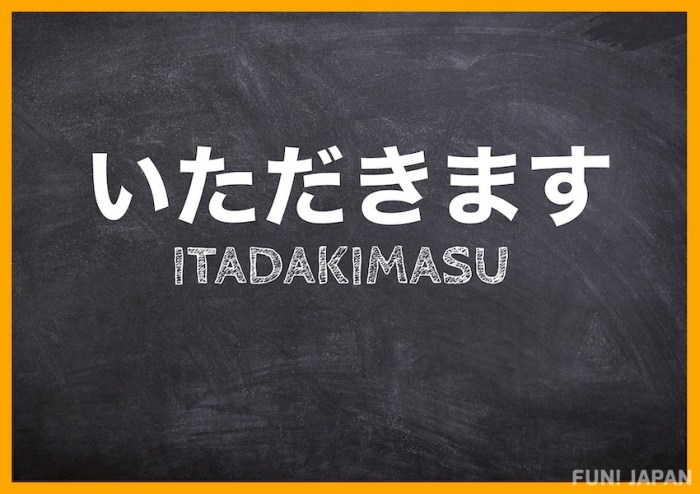 いただきます

ITADAKIMASU

FUN! JAPAN